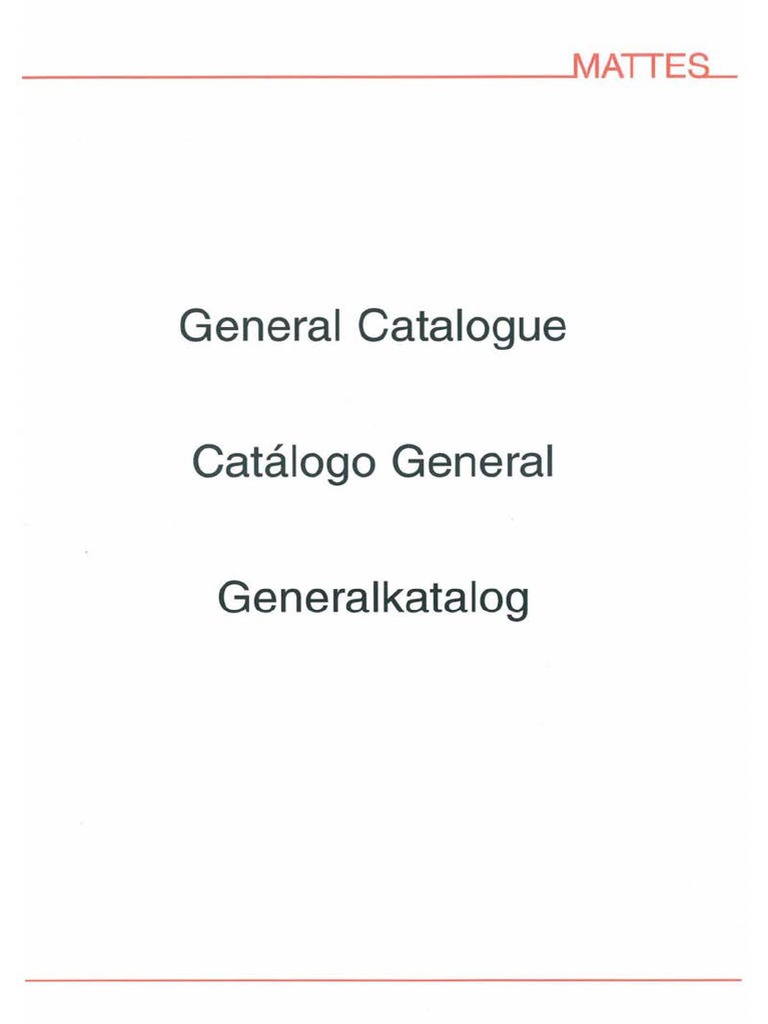 MATTES

General Catalogue

Catálogo General

Generalkatalog